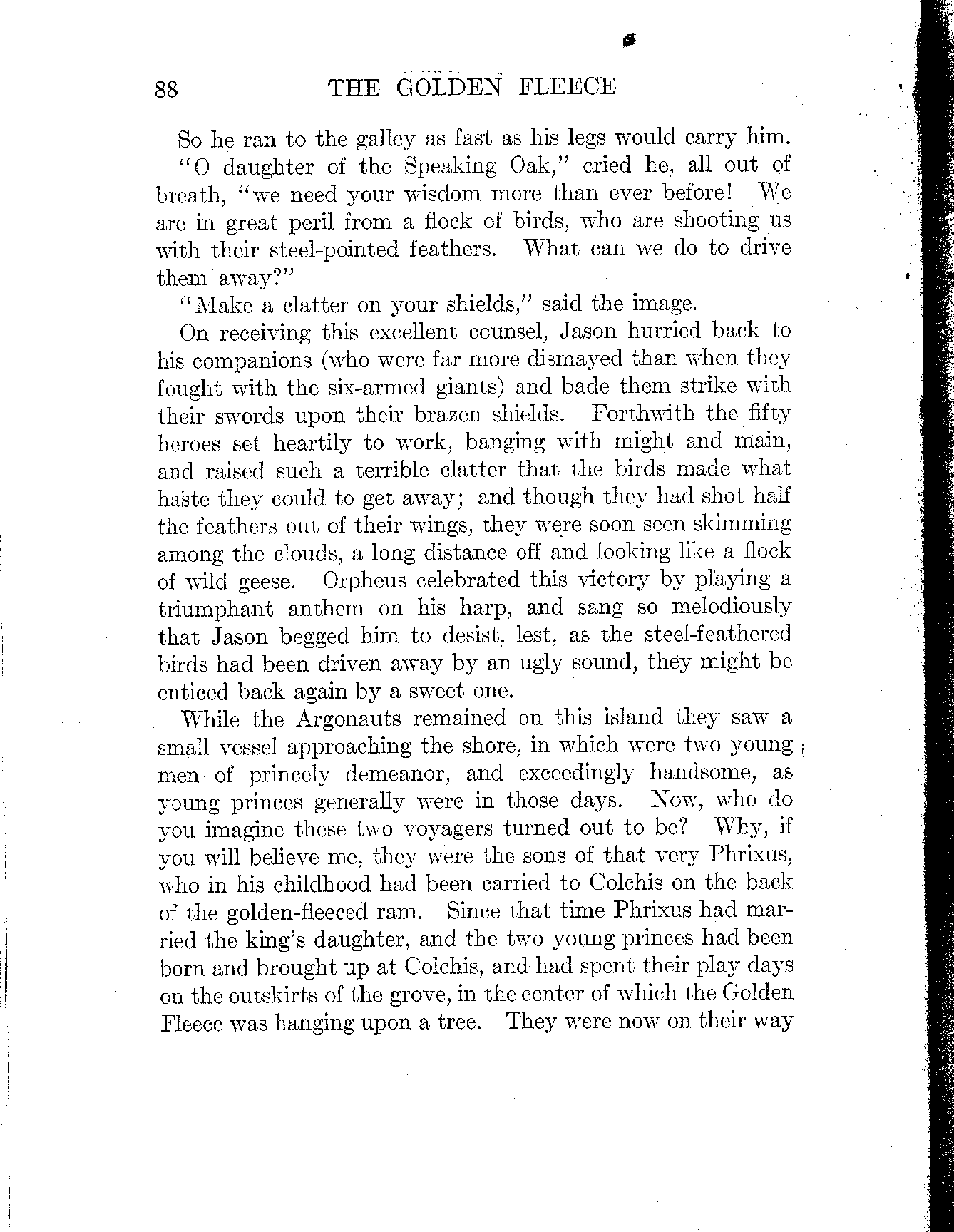 88 THE GOLDEN FLEECE

So he ran to the galley as fast as his legs would carry him.

"O daughter of the Speaking Oak," cried he, all out of breath, "we need your wisdom more than ever before! We are in great peril from a flock of birds, who are shooting us with their steel-pointed feathers. What can we do to drive them away?"

"Make a clatter on your shields," said the image.

On receiving this excellent counsel, Jason hurried back to his companions (who were far more dismayed than when they fought with the six-armed giants) and bade them strike with their swords upon their brazen shields. Forthwith the fifty heroes set heartily to work, banging with might and main, and raised such a terrible clatter that the birds made what haste they could to get away; and though they had shot half the feathers out of their wings, they were soon seen skimming among the clouds, a long distance off and looking like a flock of wild geese. Orpheus celebrated this victory by playing a triumphant anthem on his harp, and sang so melodiously that Jason begged him to desist, lest, as the steel-feathered birds had been driven away by an ugly sound, they might be enticed back again by a sweet one.

While the Argonauts remained on this island they saw a small vessel approaching the shore, in which were two young men of princely demeanor, and exceedingly handsome, as young princes generally were in those days. Now, who do you imagine these two voyagers turned out to be? Why, if you will believe me, they were the sons of that very Phrixus, who in his childhood had been carried to Colchis on the back of the golden-fleeced ram. Since that time Phrixus had married the king's daughter, and the two young princes had been born and brought up at Colchis, and had spent their play days on the outskirts of the grove, in the center of which the Golden Fleece was hanging upon a tree. They were now on their way